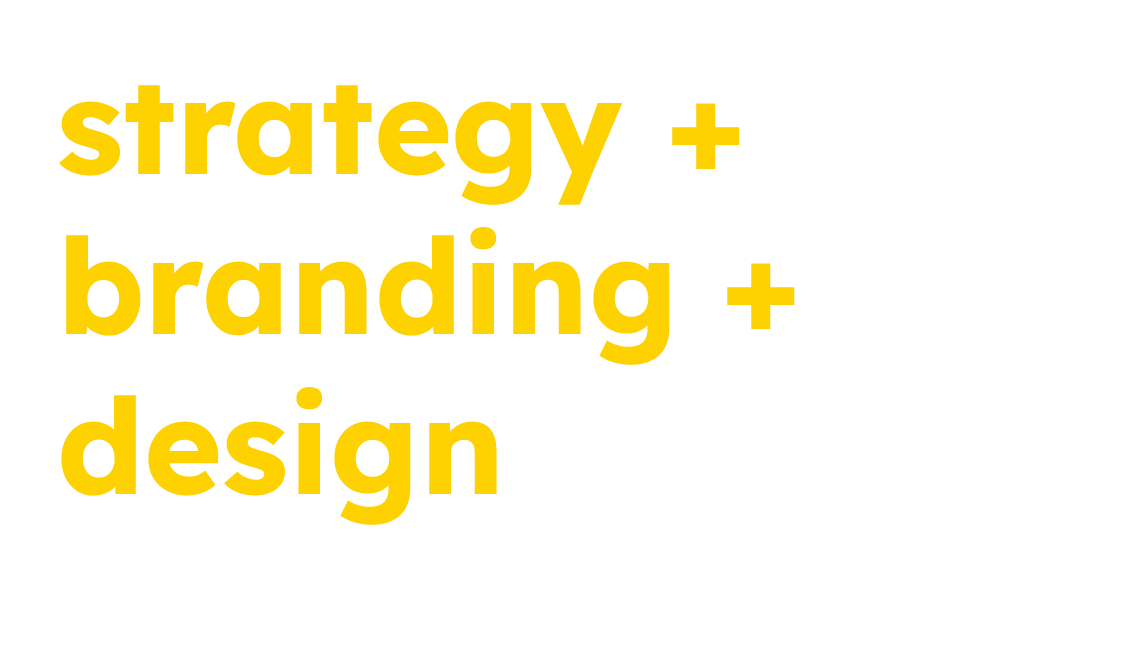 strategy +
branding +
design